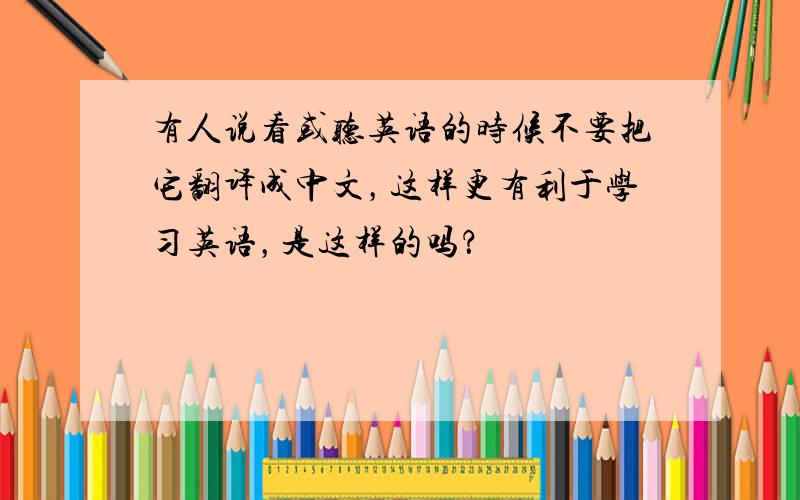 有人说看或聽英语的時候不要把它翻译成中文，这样更有利于學习英语，是这样的吗？